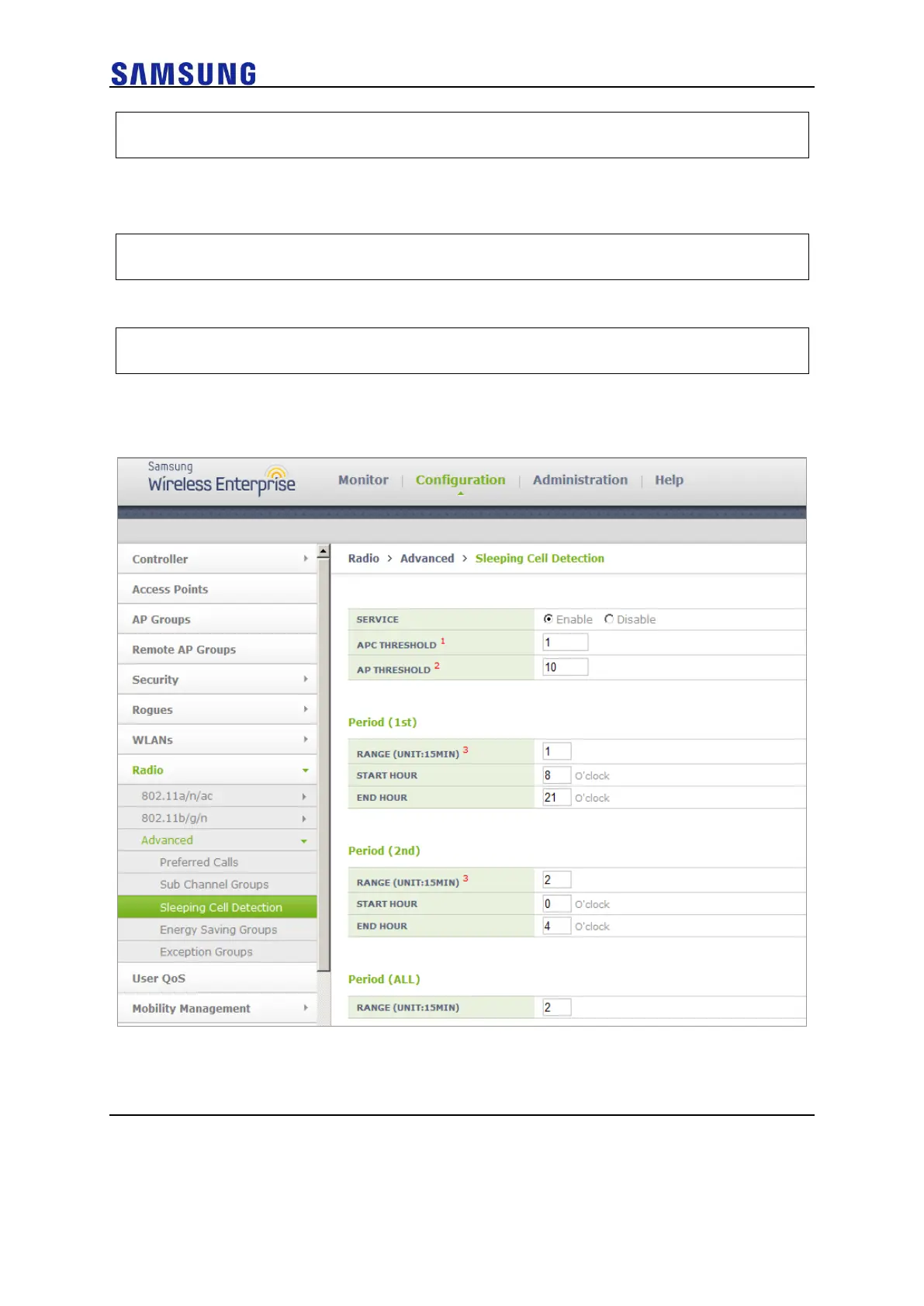 SAMSUNG

Samsung
Wireless Enterprise

Monitor | Configuration | Administration | Help

Controller
Access Points
AP Groups
Remote AP Groups
Security
Rogues
WLANs
Radio
802.11a/n/ac
802.11b/g/n
Advanced
Preferred Calls
Sub Channel Groups
Sleeping Cell Detection
Energy Saving Groups
Exception Groups
User QoS
Mobility Management

Radio > Advanced > Sleeping Cell Detection

| SERVICE | Enable Disable |
|---|---|
| APC THRESHOLD 1 | 1 |
| AP THRESHOLD 2 | 10 |

Period (1st)

| RANGE (UNIT:15MIN) 3 | 1 |
|---|---|
| START HOUR | 8 O'clock |
| END HOUR | 21 O'clock |

Period (2nd)

| RANGE (UNIT:15MIN) 3 | 2 |
|---|---|
| START HOUR | 0 O'clock |
| END HOUR | 4 O'clock |

Period (ALL)

| RANGE (UNIT:15MIN) | 2 |
|---|---|